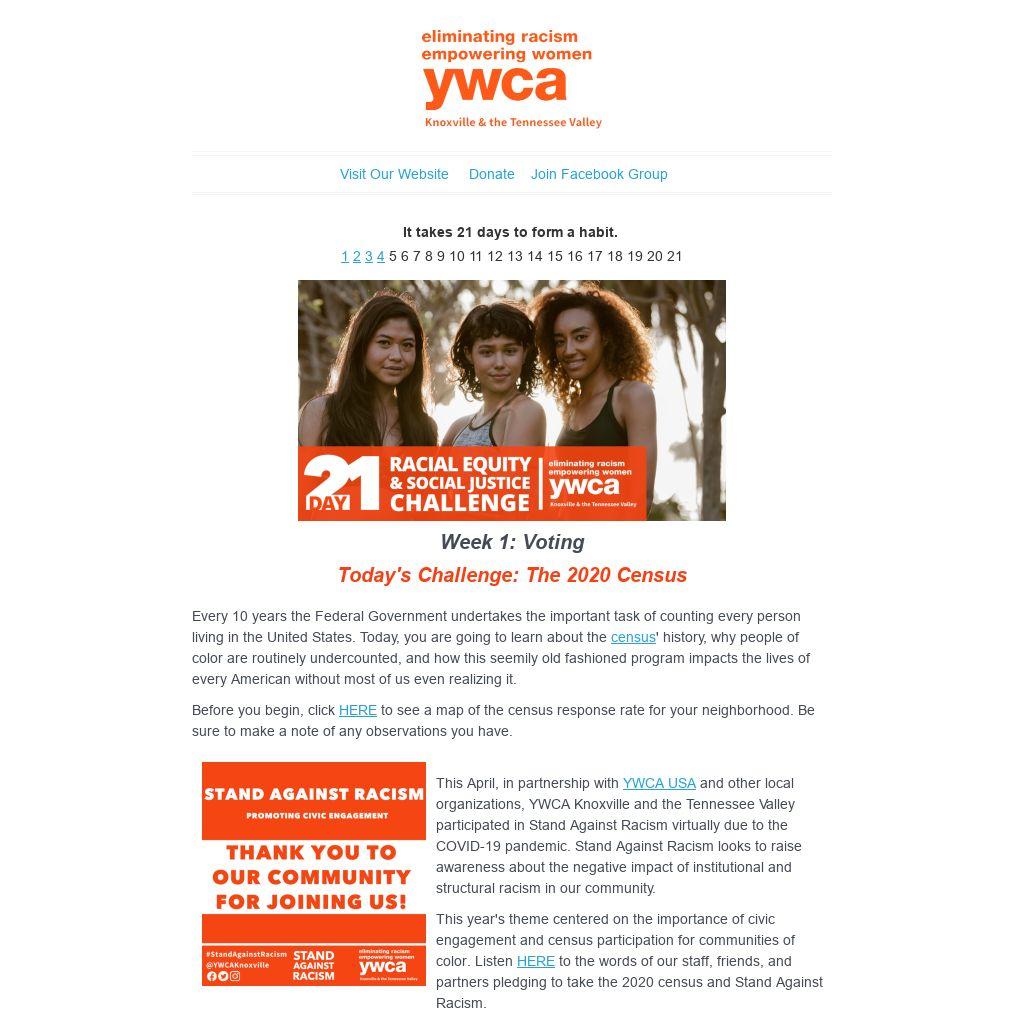 eliminating racism
empowering women
ywca
Knoxville & the Tennessee Valley

Visit Our Website Donate Join Facebook Group

It takes 21 days to form a habit.
1 2 3 4 5 6 7 8 9 10 11 12 13 14 15 16 17 18 19 20 21

21 DAY RACIAL EQUITY & SOCIAL JUSTICE CHALLENGE
eliminating racism
empowering women
ywca
Knoxville & the Tennessee Valley

Week 1: Voting

Today's Challenge: The 2020 Census

Every 10 years the Federal Government undertakes the important task of counting every person living in the United States. Today, you are going to learn about the census' history, why people of color are routinely undercounted, and how this seemily old fashioned program impacts the lives of every American without most of us even realizing it.

Before you begin, click HERE to see a map of the census response rate for your neighborhood. Be sure to make a note of any observations you have.

STAND AGAINST RACISM
PROMOTING CIVIC ENGAGEMENT
THANK YOU TO OUR COMMUNITY FOR JOINING US!
#StandAgainstRacism
@YWCAKnoxville
STAND AGAINST RACISM
eliminating racism
empowering women
ywca
Knoxville & the Tennessee Valley

This April, in partnership with YWCA USA and other local organizations, YWCA Knoxville and the Tennessee Valley participated in Stand Against Racism virtually due to the COVID-19 pandemic. Stand Against Racism looks to raise awareness about the negative impact of institutional and structural racism in our community.

This year's theme centered on the importance of civic engagement and census participation for communities of color. Listen HERE to the words of our staff, friends, and partners pledging to take the 2020 census and Stand Against Racism.